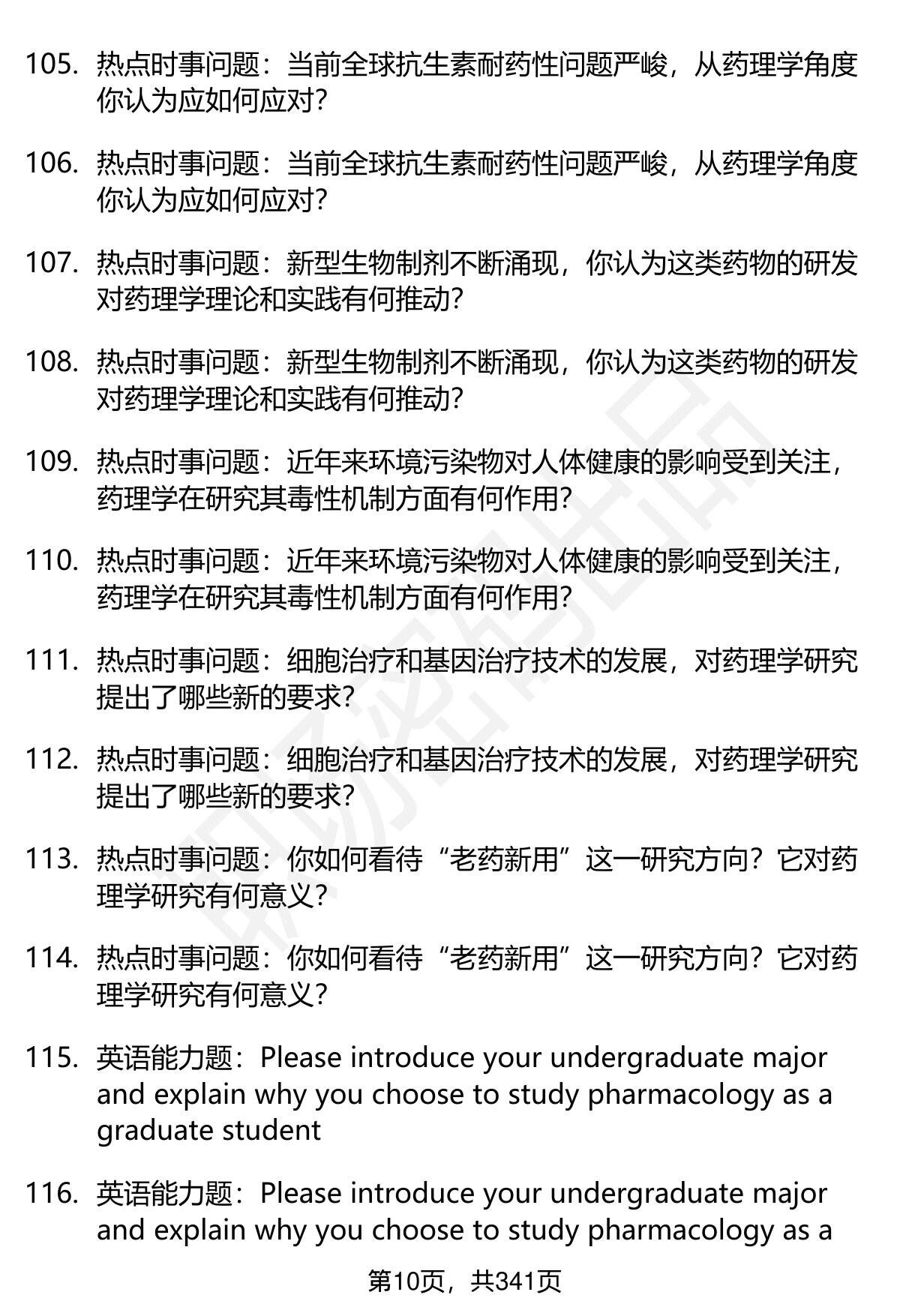 105. 热点时事问题：当前全球抗生素耐药性问题严峻，从药理学角度你认为应如何应对?

106. 热点时事问题：当前全球抗生素耐药性问题严峻，从药理学角度你认为应如何应对?

107. 热点时事问题：新型生物制剂不断涌现，你认为这类药物的研发对药理学理论和实践有何推动?

108. 热点时事问题：新型生物制剂不断涌现，你认为这类药物的研发对药理学理论和实践有何推动?

109. 热点时事问题：近年来环境污染物对人体健康的影响受到关注，药理学在研究其毒性机制方面有何作用?

110. 热点时事问题：近年来环境污染物对人体健康的影响受到关注，药理学在研究其毒性机制方面有何作用?

111. 热点时事问题：细胞治疗和基因治疗技术的发展，对药理学研究提出了哪些新的要求?

112. 热点时事问题：细胞治疗和基因治疗技术的发展，对药理学研究提出了哪些新的要求?

113. 热点时事问题：你如何看待“老药新用”这一研究方向？它对药理学研究有何意义？

114. 热点时事问题：你如何看待“老药新用”这一研究方向？它对药理学研究有何意义？

115. 英语能力题：Please introduce your undergraduate major and explain why you choose to study pharmacology as a graduate student

116. 英语能力题：Please introduce your undergraduate major and explain why you choose to study pharmacology as a

第10页，共341页